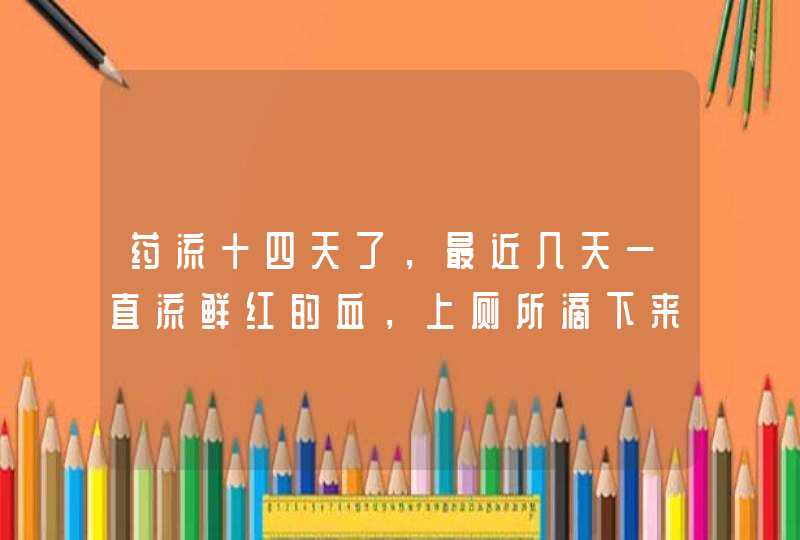 药流十四天了，最近几天一直流鲜红的血，上厕所滴下来